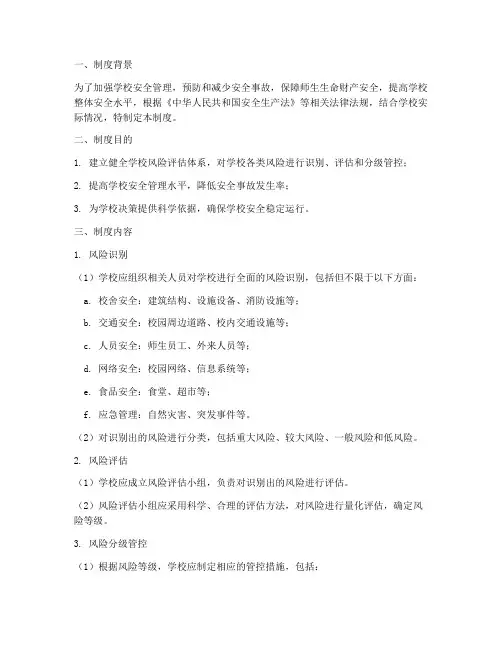 一、制度背景

为了加强学校安全管理，预防和减少安全事故，保障师生生命财产安全，提高学校整体安全水平，根据《中华人民共和国安全生产法》等相关法律法规，结合学校实际情况，特制定本制度。

二、制度目的

1. 建立健全学校风险评估体系，对学校各类风险进行识别、评估和分级管控；

2. 提高学校安全管理水平，降低安全事故发生率；

3. 为学校决策提供科学依据，确保学校安全稳定运行。

三、制度内容

1. 风险识别

（1）学校应组织相关人员对学校进行全面的风险识别，包括但不限于以下方面：

a. 校舍安全：建筑结构、设施设备、消防设施等；

b. 交通安全：校园周边道路、校内交通设施等；

c. 人员安全：师生员工、外来人员等；

d. 网络安全：校园网络、信息系统等；

e. 食品安全：食堂、超市等；

f. 应急管理：自然灾害、突发事件等。

（2）对识别出的风险进行分类，包括重大风险、较大风险、一般风险和低风险。

2. 风险评估

（1）学校应成立风险评估小组，负责对识别出的风险进行评估。

（2）风险评估小组应采用科学、合理的评估方法，对风险进行量化评估，确定风险等级。

3. 风险分级管控

（1）根据风险等级，学校应制定相应的管控措施，包括：